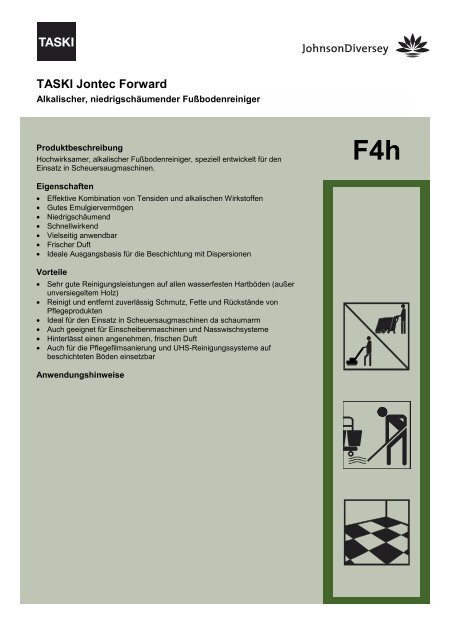 TASKI

JohnsonDiversey

TASKI Jontec Forward
Alkalischer, niedrigschäumender Fußbodenreiniger

Produktbeschreibung
Hochwirksamer, alkalischer Fußbodenreiniger, speziell entwickelt für den Einsatz in Scheuersaugmaschinen.

F4h

Eigenschaften
• Effektive Kombination von Tensiden und alkalischen Wirkstoffen
• Gutes Emulgiervermögen
• Niedrigschäumend
• Schnellwirkend
• Vielseitig anwendbar
• Frischer Duft
• Ideale Ausgangsbasis für die Beschichtung mit Dispersionen

Vorteile
• Sehr gute Reinigungsleistungen auf allen wasserfesten Hartböden (außer unversiegeltem Holz)
• Reinigt und entfernt zuverlässig Schmutz, Fette und Rückstände von Pflegeprodukten
• Ideal für den Einsatz in Scheuersaugmaschinen da schaumarm
• Auch geeignet für Einscheibenmaschinen und Nasswischsysteme
• Hinterlässt einen angenehmen, frischen Duft
• Auch für die Pflegefilmsanierung und UHS-Reinigungssysteme auf beschichteten Böden einsetzbar

Anwendungshinweise